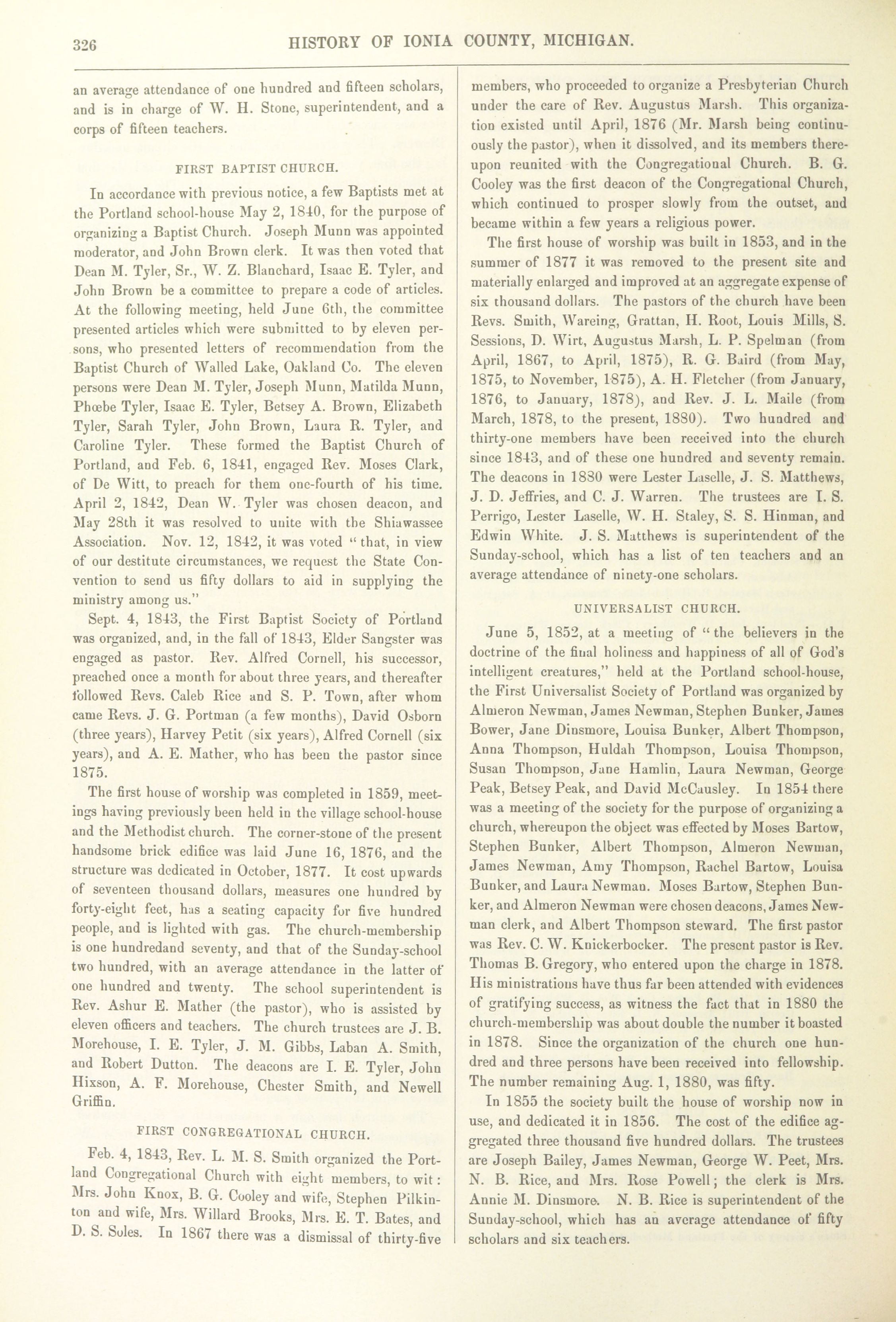 326 HISTORY OF IONIA COUNTY, MICHIGAN.

an average attendance of one hundred and fifteen scholars, and is in charge of W. H. Stone, superintendent, and a corps of fifteen teachers.

FIRST BAPTIST CHURCH.

In accordance with previous notice, a few Baptists met at the Portland school-house May 2, 1840, for the purpose of organizing a Baptist Church. Joseph Munn was appointed moderator, and John Brown clerk. It was then voted that Dean M. Tyler, Sr., W. Z. Blanchard, Isaac E. Tyler, and John Brown be a committee to prepare a code of articles. At the following meeting, held June 6th, the committee presented articles which were submitted to by eleven persons, who presented letters of recommendation from the Baptist Church of Walled Lake, Oakland Co. The eleven persons were Dean M. Tyler, Joseph Munn, Matilda Munn, Phœbe Tyler, Isaac E. Tyler, Betsey A. Brown, Elizabeth Tyler, Sarah Tyler, John Brown, Laura R. Tyler, and Caroline Tyler. These formed the Baptist Church of Portland, and Feb. 6, 1841, engaged Rev. Moses Clark, of De Witt, to preach for them one-fourth of his time. April 2, 1842, Dean W. Tyler was chosen deacon, and May 28th it was resolved to unite with the Shiawassee Association. Nov. 12, 1842, it was voted "that, in view of our destitute circumstances, we request the State Convention to send us fifty dollars to aid in supplying the ministry among us."

Sept. 4, 1843, the First Baptist Society of Portland was organized, and, in the fall of 1843, Elder Sangster was engaged as pastor. Rev. Alfred Cornell, his successor, preached once a month for about three years, and thereafter followed Revs. Caleb Rice and S. P. Town, after whom came Revs. J. G. Portman (a few months), David Osborn (three years), Harvey Petit (six years), Alfred Cornell (six years), and A. E. Mather, who has been the pastor since 1875.

The first house of worship was completed in 1859, meetings having previously been held in the village school-house and the Methodist church. The corner-stone of the present handsome brick edifice was laid June 16, 1876, and the structure was dedicated in October, 1877. It cost upwards of seventeen thousand dollars, measures one hundred by forty-eight feet, has a seating capacity for five hundred people, and is lighted with gas. The church-membership is one hundredand seventy, and that of the Sunday-school two hundred, with an average attendance in the latter of one hundred and twenty. The school superintendent is Rev. Ashur E. Mather (the pastor), who is assisted by eleven officers and teachers. The church trustees are J. B. Morehouse, I. E. Tyler, J. M. Gibbs, Laban A. Smith, and Robert Dutton. The deacons are I. E. Tyler, John Hixson, A. F. Morehouse, Chester Smith, and Newell Griffin.

FIRST CONGREGATIONAL CHURCH.

Feb. 4, 1843, Rev. L. M. S. Smith organized the Portland Congregational Church with eight members, to wit: Mrs. John Knox, B. G. Cooley and wife, Stephen Pilkinton and wife, Mrs. Willard Brooks, Mrs. E. T. Bates, and D. S. Soles. In 1867 there was a dismissal of thirty-five members, who proceeded to organize a Presbyterian Church under the care of Rev. Augustus Marsh. This organization existed until April, 1876 (Mr. Marsh being continuously the pastor), when it dissolved, and its members thereupon reunited with the Congregational Church. B. G. Cooley was the first deacon of the Congregational Church, which continued to prosper slowly from the outset, and became within a few years a religious power.

The first house of worship was built in 1853, and in the summer of 1877 it was removed to the present site and materially enlarged and improved at an aggregate expense of six thousand dollars. The pastors of the church have been Revs. Smith, Wareing, Grattan, H. Root, Louis Mills, S. Sessions, D. Wirt, Augustus Marsh, L. P. Spelman (from April, 1867, to April, 1875), R. G. Baird (from May, 1875, to November, 1875), A. H. Fletcher (from January, 1876, to January, 1878), and Rev. J. L. Maile (from March, 1878, to the present, 1880). Two hundred and thirty-one members have been received into the church since 1843, and of these one hundred and seventy remain. The deacons in 1880 were Lester Laselle, J. S. Matthews, J. D. Jeffries, and C. J. Warren. The trustees are I. S. Perrigo, Lester Laselle, W. H. Staley, S. S. Hinman, and Edwin White. J. S. Matthews is superintendent of the Sunday-school, which has a list of ten teachers and an average attendance of ninety-one scholars.

UNIVERSALIST CHURCH.

June 5, 1852, at a meeting of "the believers in the doctrine of the final holiness and happiness of all of God's intelligent creatures," held at the Portland school-house, the First Universalist Society of Portland was organized by Almeron Newman, James Newman, Stephen Bunker, James Bower, Jane Dinsmore, Louisa Bunker, Albert Thompson, Anna Thompson, Huldah Thompson, Louisa Thompson, Susan Thompson, Jane Hamlin, Laura Newman, George Peak, Betsey Peak, and David McCausley. In 1854 there was a meeting of the society for the purpose of organizing a church, whereupon the object was effected by Moses Bartow, Stephen Bunker, Albert Thompson, Almeron Newman, James Newman, Amy Thompson, Rachel Bartow, Louisa Bunker, and Laura Newman. Moses Bartow, Stephen Bunker, and Almeron Newman were chosen deacons, James Newman clerk, and Albert Thompson steward. The first pastor was Rev. C. W. Knickerbocker. The present pastor is Rev. Thomas B. Gregory, who entered upon the charge in 1878. His ministrations have thus far been attended with evidences of gratifying success, as witness the fact that in 1880 the church-membership was about double the number it boasted in 1878. Since the organization of the church one hundred and three persons have been received into fellowship. The number remaining Aug. 1, 1880, was fifty.

In 1855 the society built the house of worship now in use, and dedicated it in 1856. The cost of the edifice aggregated three thousand five hundred dollars. The trustees are Joseph Bailey, James Newman, George W. Peet, Mrs. N. B. Rice, and Mrs. Rose Powell; the clerk is Mrs. Annie M. Dinsmore. N. B. Rice is superintendent of the Sunday-school, which has an average attendance of fifty scholars and six teachers.